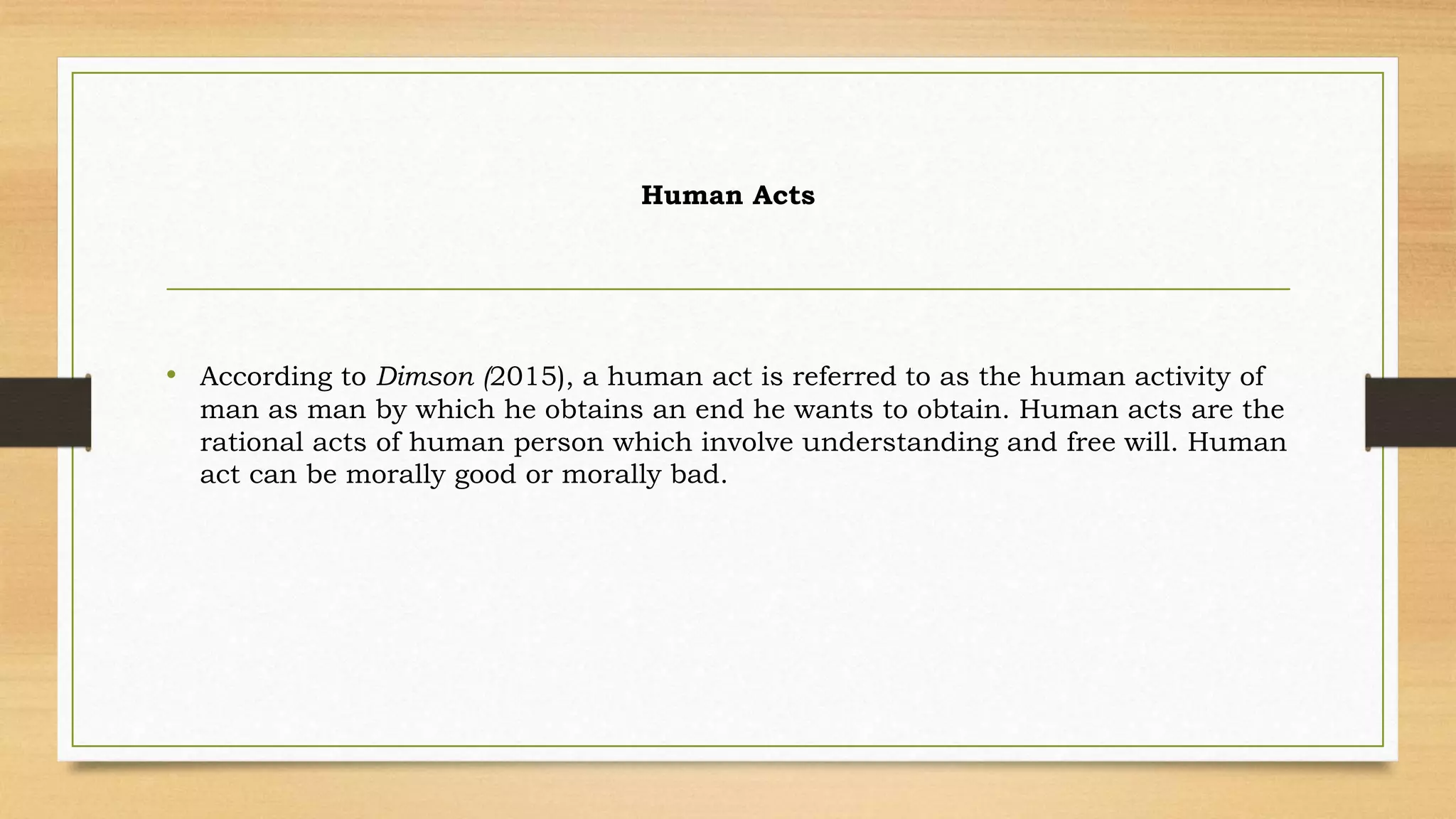 Human Acts

• According to Dimson (2015), a human act is referred to as the human activity of man as man by which he obtains an end he wants to obtain. Human acts are the rational acts of human person which involve understanding and free will. Human act can be morally good or morally bad.